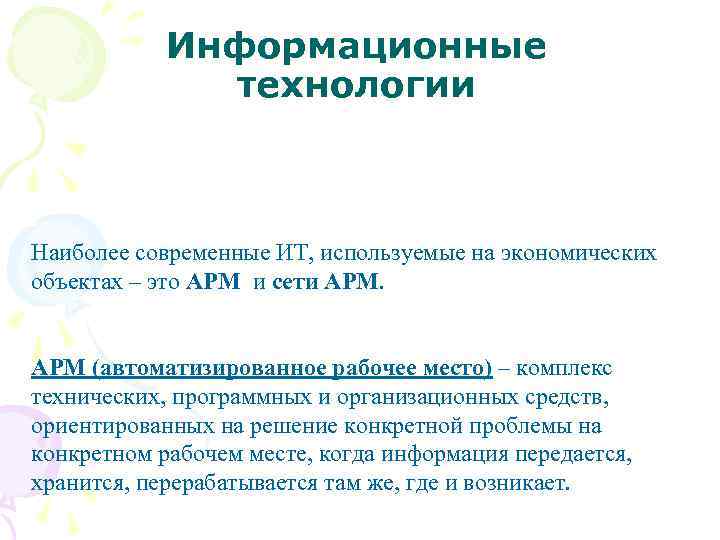 Информационные технологии

Наиболее современные ИТ, используемые на экономических объектах – это АРМ и сети АРМ.

АРМ (автоматизированное рабочее место) – комплекс технических, программных и организационных средств, ориентированных на решение конкретной проблемы на конкретном рабочем месте, когда информация передается, хранится, перерабатывается там же, где и возникает.